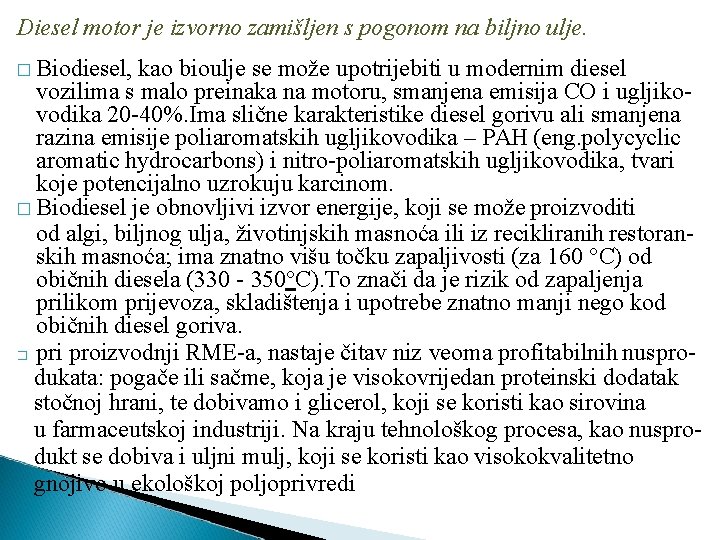 Diesel motor je izvorno zamišljen s pogonom na biljno ulje.

□ Biodiesel, kao bioulje se može upotrijebiti u modernim diesel vozilima s malo preinaka na motoru, smanjena emisija CO i ugljikovodika 20-40%.Ima slične karakteristike diesel gorivu ali smanjena razina emisije poliaromatskih ugljikovodika – PAH (eng.polycyclic aromatic hydrocarbons) i nitro-poliaromatskih ugljikovodika, tvari koje potencijalno uzrokuju karcinom.

□ Biodiesel je obnovljivi izvor energije, koji se može proizvoditi od algi, biljnog ulja, životinjskih masnoća ili iz recikliranih restoranskih masnoća; ima znatno višu točku zapaljivosti (za 160 °C) od običnih diesela (330 - 350°C).To znači da je rizik od zapaljenja prilikom prijevoza, skladištenja i upotrebe znatno manji nego kod običnih diesel goriva.

□ pri proizvodnji RME-a, nastaje čitav niz veoma profitabilnih nusprodukata: pogače ili sačme, koja je visokovrijedan proteinski dodatak stočnoj hrani, te dobivamo i glicerol, koji se koristi kao sirovina u farmaceutskoj industriji. Na kraju tehnološkog procesa, kao nusprodukt se dobiva i uljni mulj, koji se koristi kao visokokvalitetno gnojivo u ekološkoj poljoprivredi